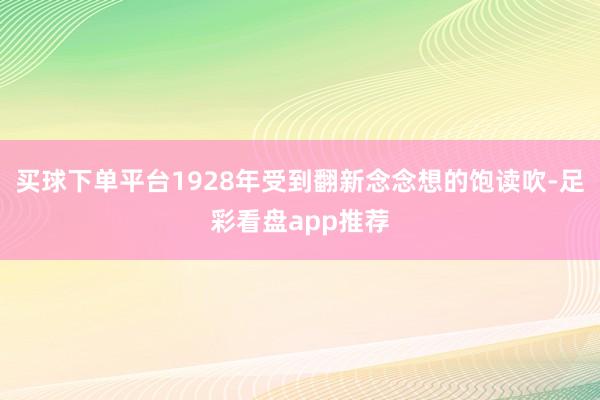 买球下单平台1928年受到翻新念念想的饱读吹-足彩看盘app推荐